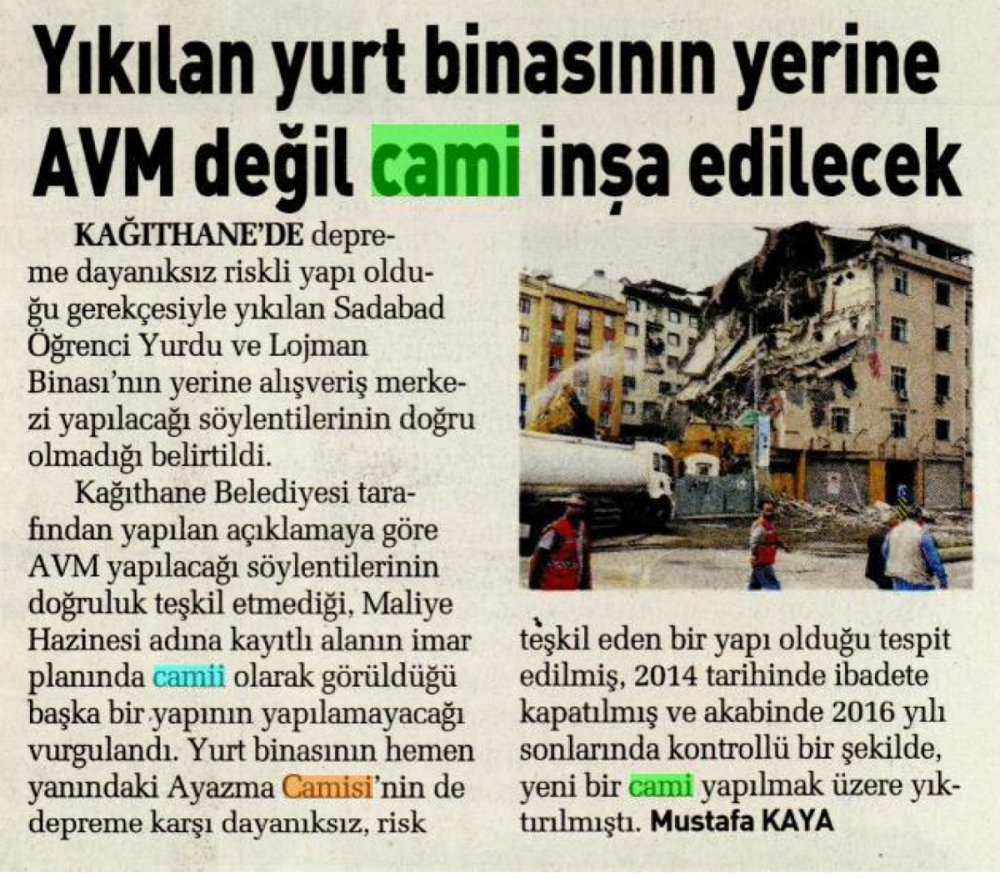 Yıkılan yurt binasının yerine AVM değil cami inşa edilecek

KAĞITHANE'DE depreme dayanıksız riskli yapı olduğu gerekçesiyle yıkılan Sadabad Öğrenci Yurdu ve Lojman Binası'nın yerine alışveriş merkezi yapılacağı söylentilerinin doğru olmadığı belirtildi.

Kağıthane Belediyesi tarafından yapılan açıklamaya göre AVM yapılacağı söylentilerinin doğruluk teşkil etmediği, Maliye Hazinesi adına kayıtlı alanın imar planında camii olarak görüldüğü başka bir yapının yapılamayacağı vurgulandı. Yurt binasının hemen yanındaki Ayazma Camisi'nin de depreme karşı dayanıksız, risk teşkil eden bir yapı olduğu tespit edilmiş, 2014 tarihinde ibadete kapatılmış ve akabinde 2016 yılı sonlarında kontrollü bir şekilde, yeni bir cami yapılmak üzere yıktırılmıştı. Mustafa KAYA